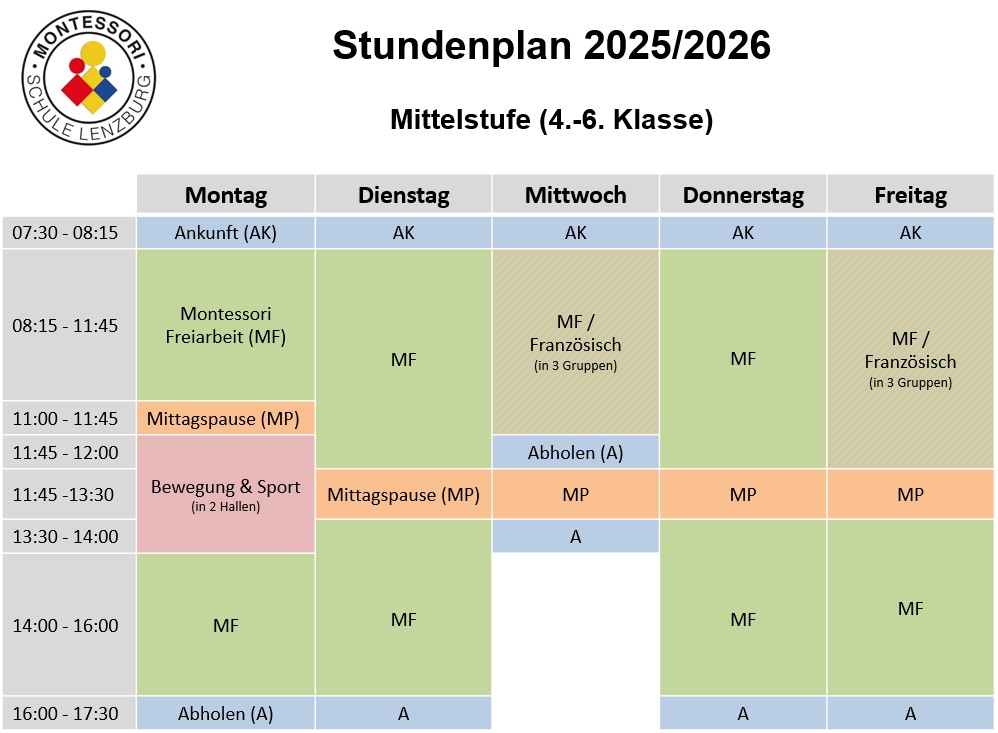 MONTESSORI
SCHULE LENZBURG

Stundenplan 2025/2026

Mittelstufe (4.-6. Klasse)

|  | Montag | Dienstag | Mittwoch | Donnerstag | Freitag |
|---|---|---|---|---|---|
| 07:30 - 08:15 | Ankunft (AK) | AK | AK | AK | AK |
| 08:15 - 11:45 | Montessori Freiarbeit (MF) | MF | MF / Französisch (in 3 Gruppen) | MF | MF / Französisch (in 3 Gruppen) |
| 11:00 - 11:45 | Mittagspause (MP) |  |  |  |  |
| 11:45 - 12:00 | Bewegung & Sport (in 2 Hallen) |  | Abholen (A) |  |  |
| 11:45 -13:30 |  | Mittagspause (MP) | MP | MP | MP |
| 13:30 - 14:00 |  | MF | A | MF | MF |
| 14:00 - 16:00 | MF |  |  |  |  |
| 16:00 - 17:30 | Abholen (A) | A |  | A | A |